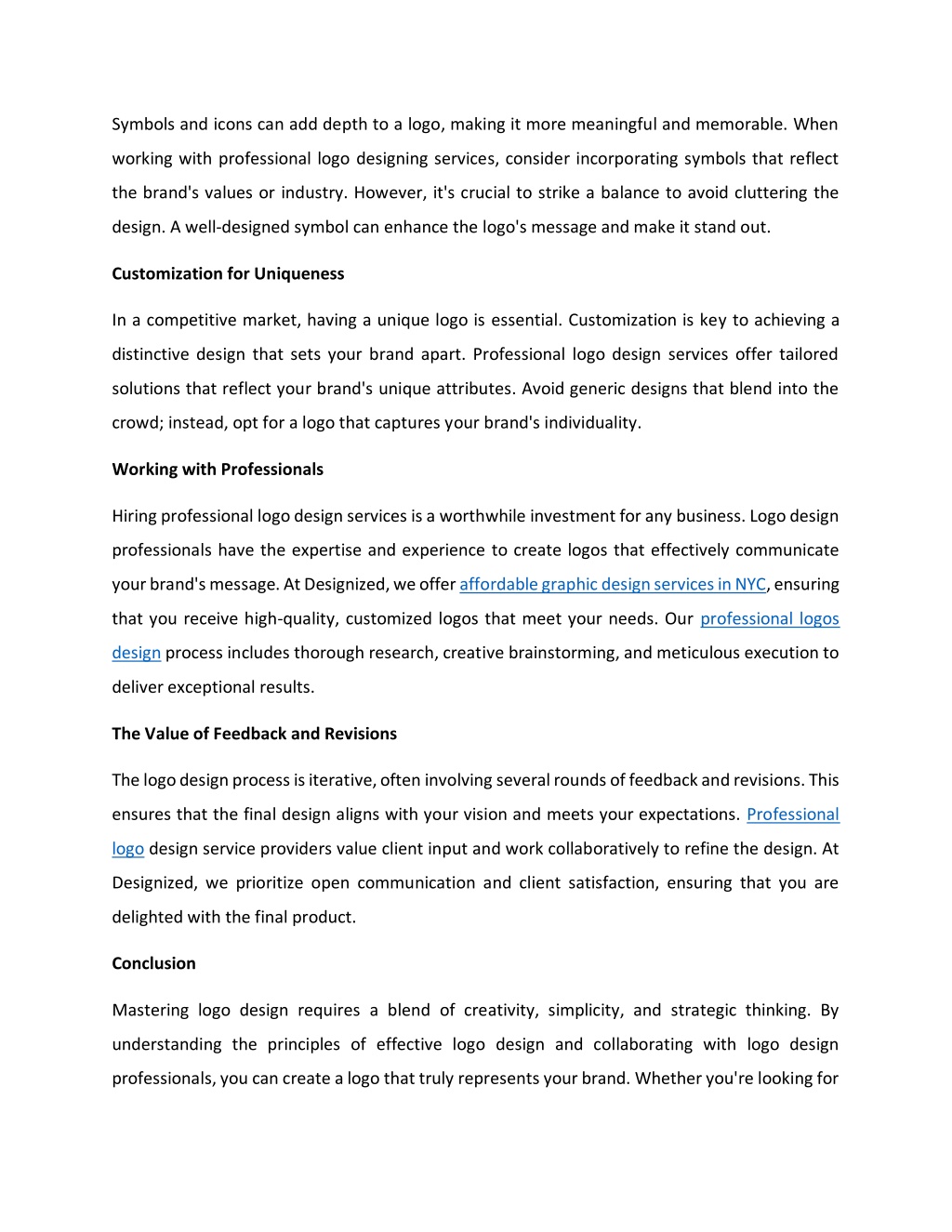 Symbols and icons can add depth to a logo, making it more meaningful and memorable. When working with professional logo designing services, consider incorporating symbols that reflect the brand's values or industry. However, it's crucial to strike a balance to avoid cluttering the design. A well-designed symbol can enhance the logo's message and make it stand out.

Customization for Uniqueness

In a competitive market, having a unique logo is essential. Customization is key to achieving a distinctive design that sets your brand apart. Professional logo design services offer tailored solutions that reflect your brand's unique attributes. Avoid generic designs that blend into the crowd; instead, opt for a logo that captures your brand's individuality.

Working with Professionals

Hiring professional logo design services is a worthwhile investment for any business. Logo design professionals have the expertise and experience to create logos that effectively communicate your brand's message. At Designized, we offer affordable graphic design services in NYC, ensuring that you receive high-quality, customized logos that meet your needs. Our professional logos design process includes thorough research, creative brainstorming, and meticulous execution to deliver exceptional results.

The Value of Feedback and Revisions

The logo design process is iterative, often involving several rounds of feedback and revisions. This ensures that the final design aligns with your vision and meets your expectations. Professional logo design service providers value client input and work collaboratively to refine the design. At Designized, we prioritize open communication and client satisfaction, ensuring that you are delighted with the final product.

Conclusion

Mastering logo design requires a blend of creativity, simplicity, and strategic thinking. By understanding the principles of effective logo design and collaborating with logo design professionals, you can create a logo that truly represents your brand. Whether you're looking for